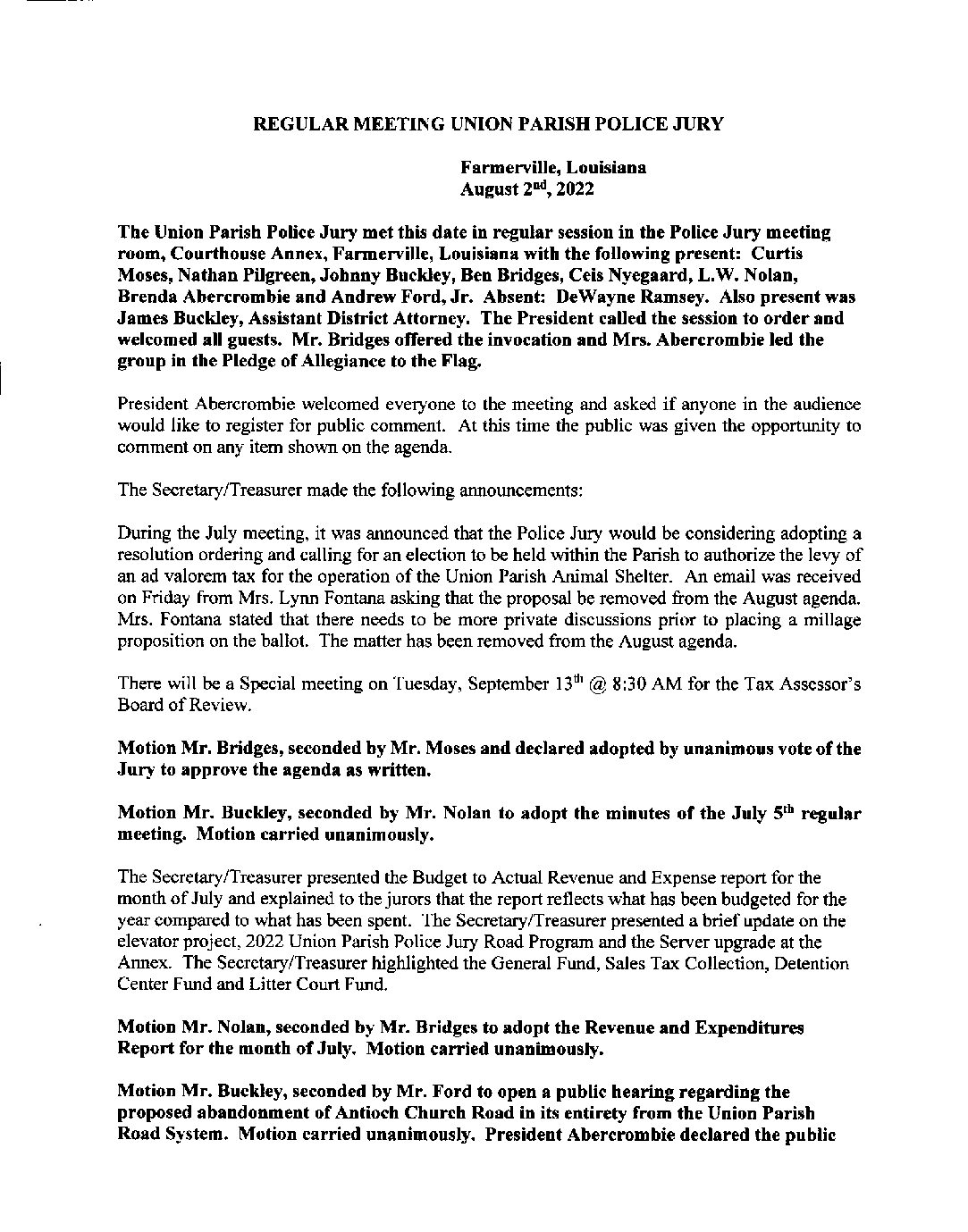 REGULAR MEETING UNION PARISH POLICE JURY

Farmerville, Louisiana
August $2^{nd}$, 2022

The Union Parish Police Jury met this date in regular session in the Police Jury meeting room, Courthouse Annex, Farmerville, Louisiana with the following present: Curtis Moses, Nathan Pilgreen, Johnny Buckley, Ben Bridges, Ceis Nyegaard, L.W. Nolan, Brenda Abercrombie and Andrew Ford, Jr. Absent: DeWayne Ramsey. Also present was James Buckley, Assistant District Attorney. The President called the session to order and welcomed all guests. Mr. Bridges offered the invocation and Mrs. Abercrombie led the group in the Pledge of Allegiance to the Flag.

President Abercrombie welcomed everyone to the meeting and asked if anyone in the audience would like to register for public comment. At this time the public was given the opportunity to comment on any item shown on the agenda.

The Secretary/Treasurer made the following announcements:

During the July meeting, it was announced that the Police Jury would be considering adopting a resolution ordering and calling for an election to be held within the Parish to authorize the levy of an ad valorem tax for the operation of the Union Parish Animal Shelter. An email was received on Friday from Mrs. Lynn Fontana asking that the proposal be removed from the August agenda. Mrs. Fontana stated that there needs to be more private discussions prior to placing a millage proposition on the ballot. The matter has been removed from the August agenda.

There will be a Special meeting on Tuesday, September $13^{th}$ @ 8:30 AM for the Tax Assessor's Board of Review.

Motion Mr. Bridges, seconded by Mr. Moses and declared adopted by unanimous vote of the Jury to approve the agenda as written.

Motion Mr. Buckley, seconded by Mr. Nolan to adopt the minutes of the July $5^{th}$ regular meeting. Motion carried unanimously.

The Secretary/Treasurer presented the Budget to Actual Revenue and Expense report for the month of July and explained to the jurors that the report reflects what has been budgeted for the year compared to what has been spent. The Secretary/Treasurer presented a brief update on the elevator project, 2022 Union Parish Police Jury Road Program and the Server upgrade at the Annex. The Secretary/Treasurer highlighted the General Fund, Sales Tax Collection, Detention Center Fund and Litter Court Fund.

Motion Mr. Nolan, seconded by Mr. Bridges to adopt the Revenue and Expenditures Report for the month of July. Motion carried unanimously.

Motion Mr. Buckley, seconded by Mr. Ford to open a public hearing regarding the proposed abandonment of Antioch Church Road in its entirety from the Union Parish Road System. Motion carried unanimously. President Abercrombie declared the public